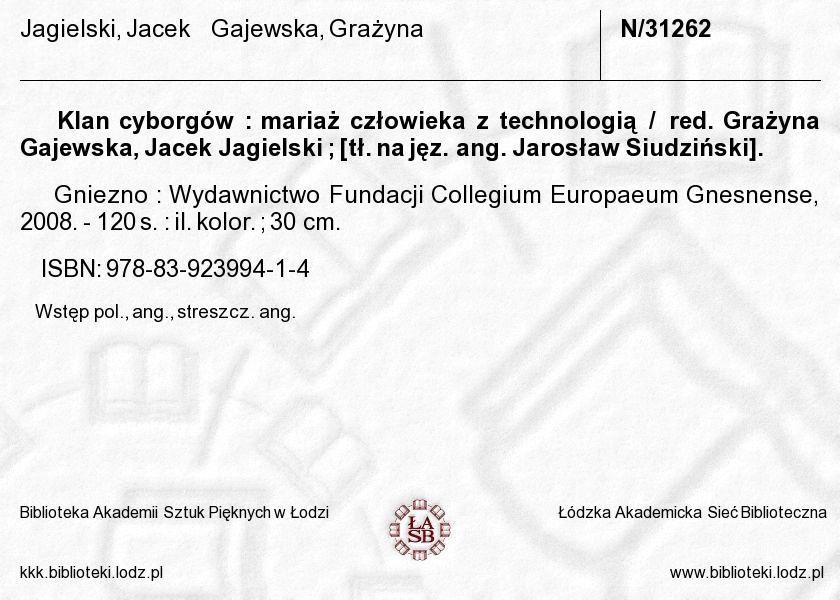 Jagielski, Jacek Gajewska, Grażyna

N/31262

Klan cyborgów : mariaż człowieka z technologią / red. Grażyna Gajewska, Jacek Jagielski ; [tł. na jęz. ang. Jarosław Siudziński].

Gniezno : Wydawnictwo Fundacji Collegium Europaeum Gnesnense, 2008. - 120 s. : il. kolor. ; 30 cm.

ISBN: 978-83-923994-1-4

Wstęp pol., ang., streszcz. ang.

Biblioteka Akademii Sztuk Pięknych w Łodzi

ŁA SB

Łódzka Akademicka Sieć Biblioteczna

kkk.biblioteki.lodz.pl

www.biblioteki.lodz.pl